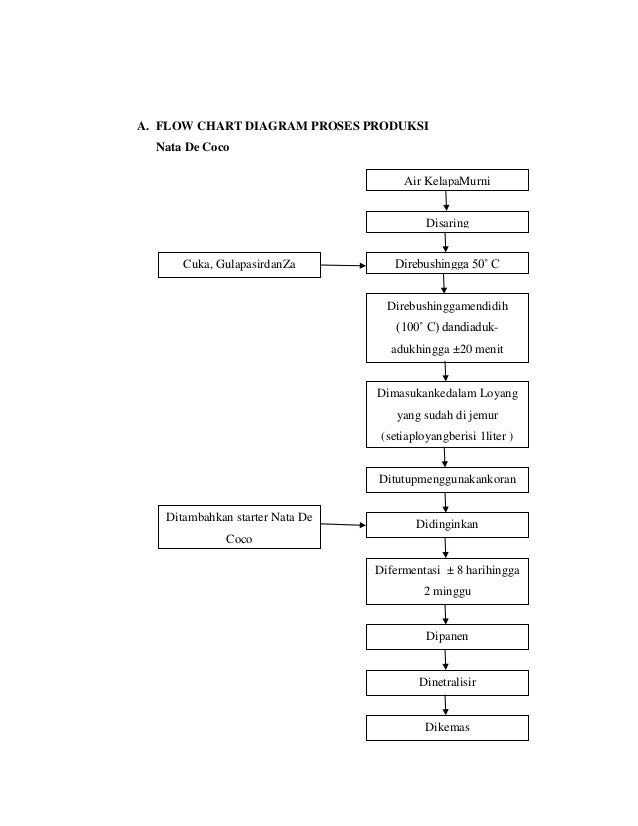 A. FLOW CHART DIAGRAM PROSES PRODUKSI

Nata De Coco

Air KelapaMurni

Disaring

Cuka, GulapasirdanZa

Direbushingga 50˚ C

Direbushinggamendidih (100˚ C) dandiaduk-adukhingga ±20 menit

Dimasukankedalam Loyang yang sudah di jemur (setiaployangberisi 1liter )

Ditutupmenggunakankoran

Ditambahkan starter Nata De Coco

Didinginkan

Difermentasi ± 8 harihingga 2 minggu

Dipanen

Dinetralisir

Dikemas